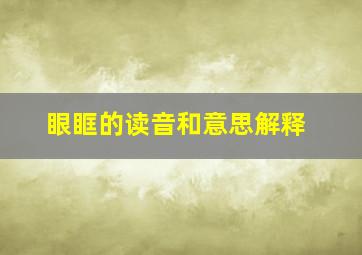 眼眶的读音和意思解释